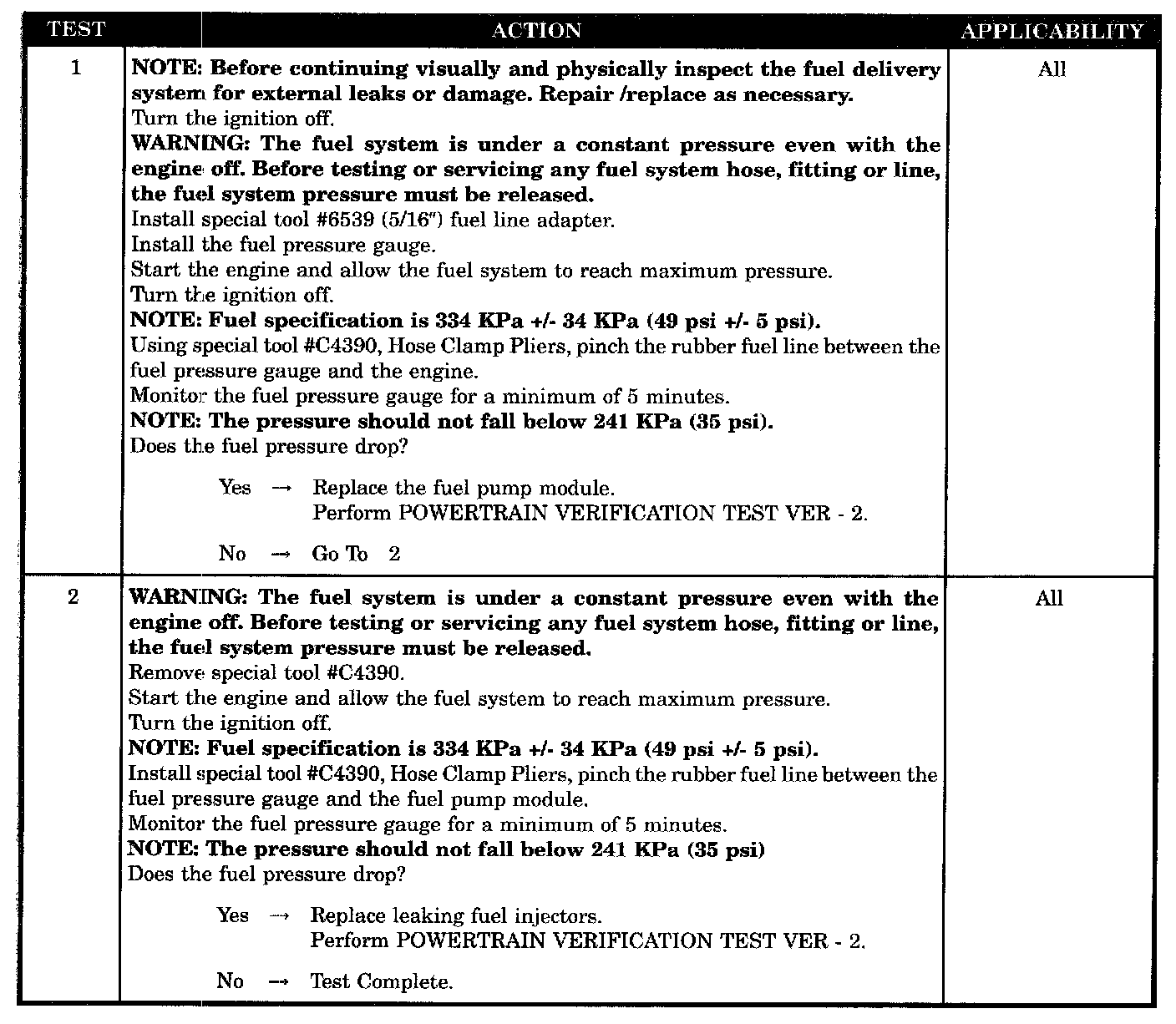 | TEST | ACTION | APPLICABILITY |
|---|---|---|
| 1 | **NOTE: Before continuing visually and physically inspect the fuel delivery system for external leaks or damage. Repair /replace as necessary.**<br>Turn the ignition off.<br>**WARNING: The fuel system is under a constant pressure even with the engine off. Before testing or servicing any fuel system hose, fitting or line, the fuel system pressure must be released.**<br>Install special tool #6539 (5/16") fuel line adapter.<br>Install the fuel pressure gauge.<br>Start the engine and allow the fuel system to reach maximum pressure.<br>Turn the ignition off.<br>**NOTE: Fuel specification is 334 KPa +/- 34 KPa (49 psi +/- 5 psi).**<br>Using special tool #C4390, Hose Clamp Pliers, pinch the rubber fuel line between the fuel pressure gauge and the engine.<br>Monitor the fuel pressure gauge for a minimum of 5 minutes.<br>**NOTE: The pressure should not fall below 241 KPa (35 psi).**<br>Does the fuel pressure drop?<br><br>Yes → Replace the fuel pump module.<br>Perform POWERTRAIN VERIFICATION TEST VER - 2.<br><br>No → Go To 2 | All |
| 2 | **WARNING: The fuel system is under a constant pressure even with the engine off. Before testing or servicing any fuel system hose, fitting or line, the fuel system pressure must be released.**<br>Remove special tool #C4390.<br>Start the engine and allow the fuel system to reach maximum pressure.<br>Turn the ignition off.<br>**NOTE: Fuel specification is 334 KPa +/- 34 KPa (49 psi +/- 5 psi).**<br>Install special tool #C4390, Hose Clamp Pliers, pinch the rubber fuel line between the fuel pressure gauge and the fuel pump module.<br>Monitor the fuel pressure gauge for a minimum of 5 minutes.<br>**NOTE: The pressure should not fall below 241 KPa (35 psi)**<br>Does the fuel pressure drop?<br><br>Yes → Replace leaking fuel injectors.<br>Perform POWERTRAIN VERIFICATION TEST VER - 2.<br><br>No → Test Complete. | All |